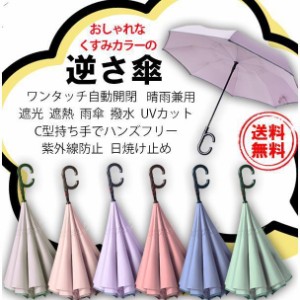 おしゃれな
くすみカラーの
逆さ傘
ワンタッチ自動開閉　晴雨兼用
遮光 遮熱 雨傘 撥水 UVカット
C型持ち手でハンズフリー
紫外線防止 日焼け止め

送料
無料